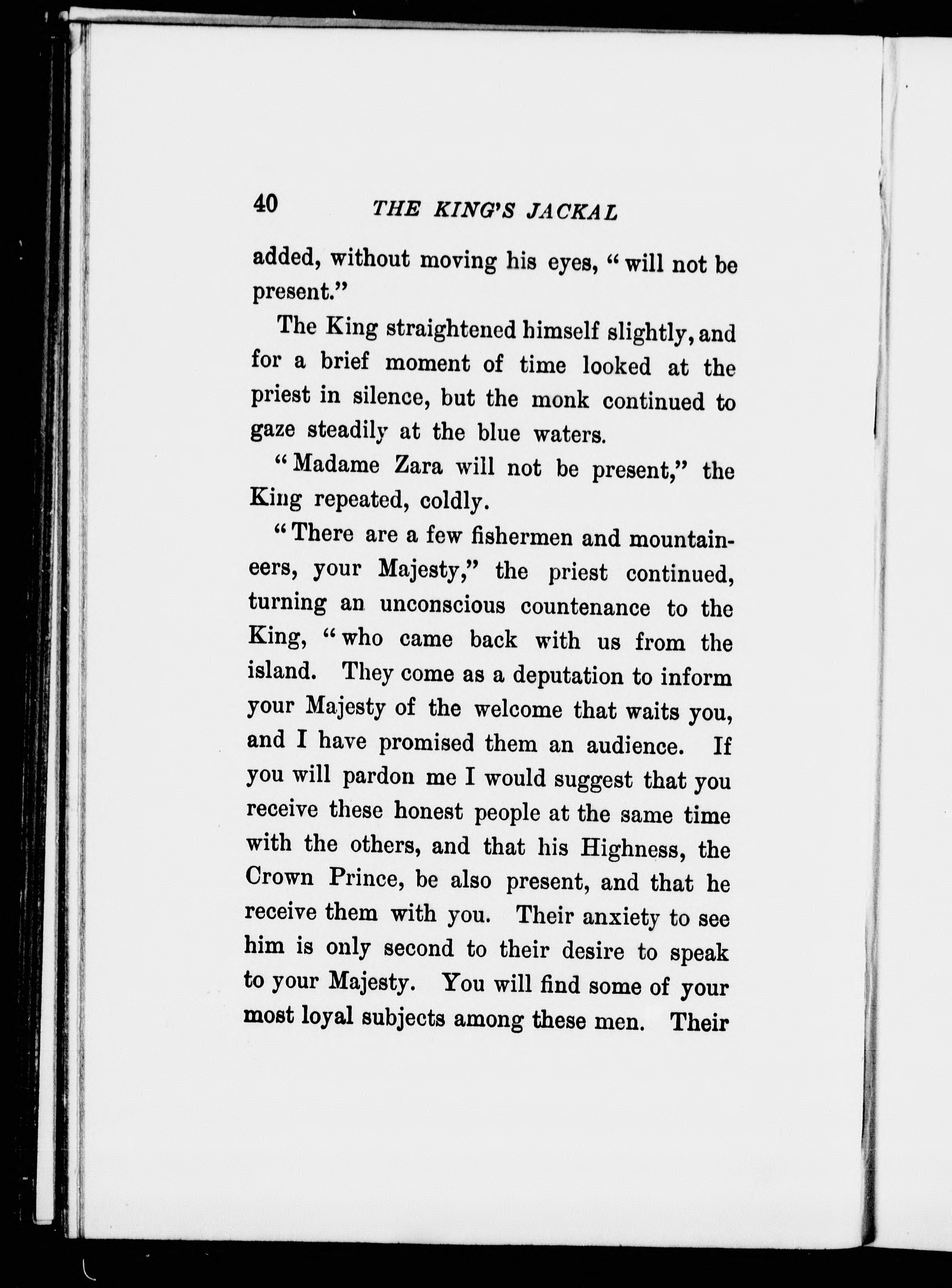 40 THE KING'S JACKAL

added, without moving his eyes, "will not be present."

The King straightened himself slightly, and for a brief moment of time looked at the priest in silence, but the monk continued to gaze steadily at the blue waters.

"Madame Zara will not be present," the King repeated, coldly.

"There are a few fishermen and mountaineers, your Majesty," the priest continued, turning an unconscious countenance to the King, "who came back with us from the island. They come as a deputation to inform your Majesty of the welcome that waits you, and I have promised them an audience. If you will pardon me I would suggest that you receive these honest people at the same time with the others, and that his Highness, the Crown Prince, be also present, and that he receive them with you. Their anxiety to see him is only second to their desire to speak to your Majesty. You will find some of your most loyal subjects among these men. Their